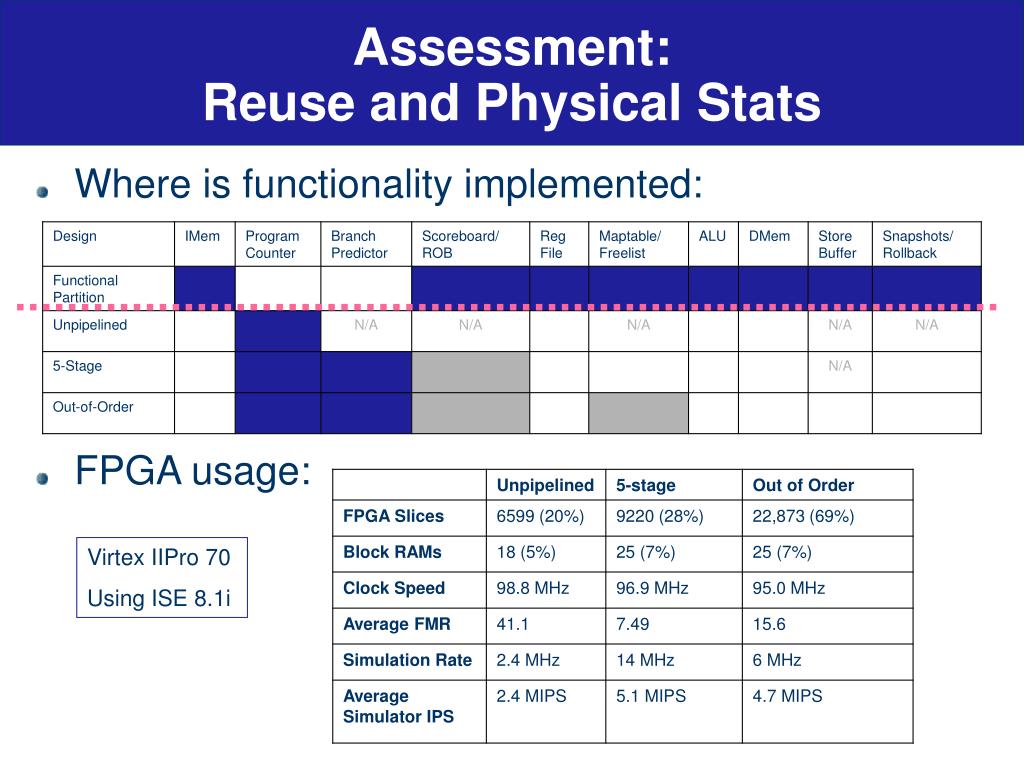 Assessment:
Reuse and Physical Stats

Where is functionality implemented:

| Design | IMem | Program Counter | Branch Predictor | Scoreboard/ ROB | Reg File | Maptable/ Freelist | ALU | DMem | Store Buffer | Snapshots/ Rollback |
|---|---|---|---|---|---|---|---|---|---|---|
| Functional Partition | | | | | | | | | | |
| Unpipelined | | | N/A | N/A | | N/A | | | N/A | N/A |
| 5-Stage | | | | | | | | | N/A | |
| Out-of-Order | | | | | | | | | | |

FPGA usage:

Virtex IIPro 70
Using ISE 8.1i

| | Unpipelined | 5-stage | Out of Order |
|---|---|---|---|
| FPGA Slices | 6599 (20%) | 9220 (28%) | 22,873 (69%) |
| Block RAMs | 18 (5%) | 25 (7%) | 25 (7%) |
| Clock Speed | 98.8 MHz | 96.9 MHz | 95.0 MHz |
| Average FMR | 41.1 | 7.49 | 15.6 |
| Simulation Rate | 2.4 MHz | 14 MHz | 6 MHz |
| Average Simulator IPS | 2.4 MIPS | 5.1 MIPS | 4.7 MIPS |